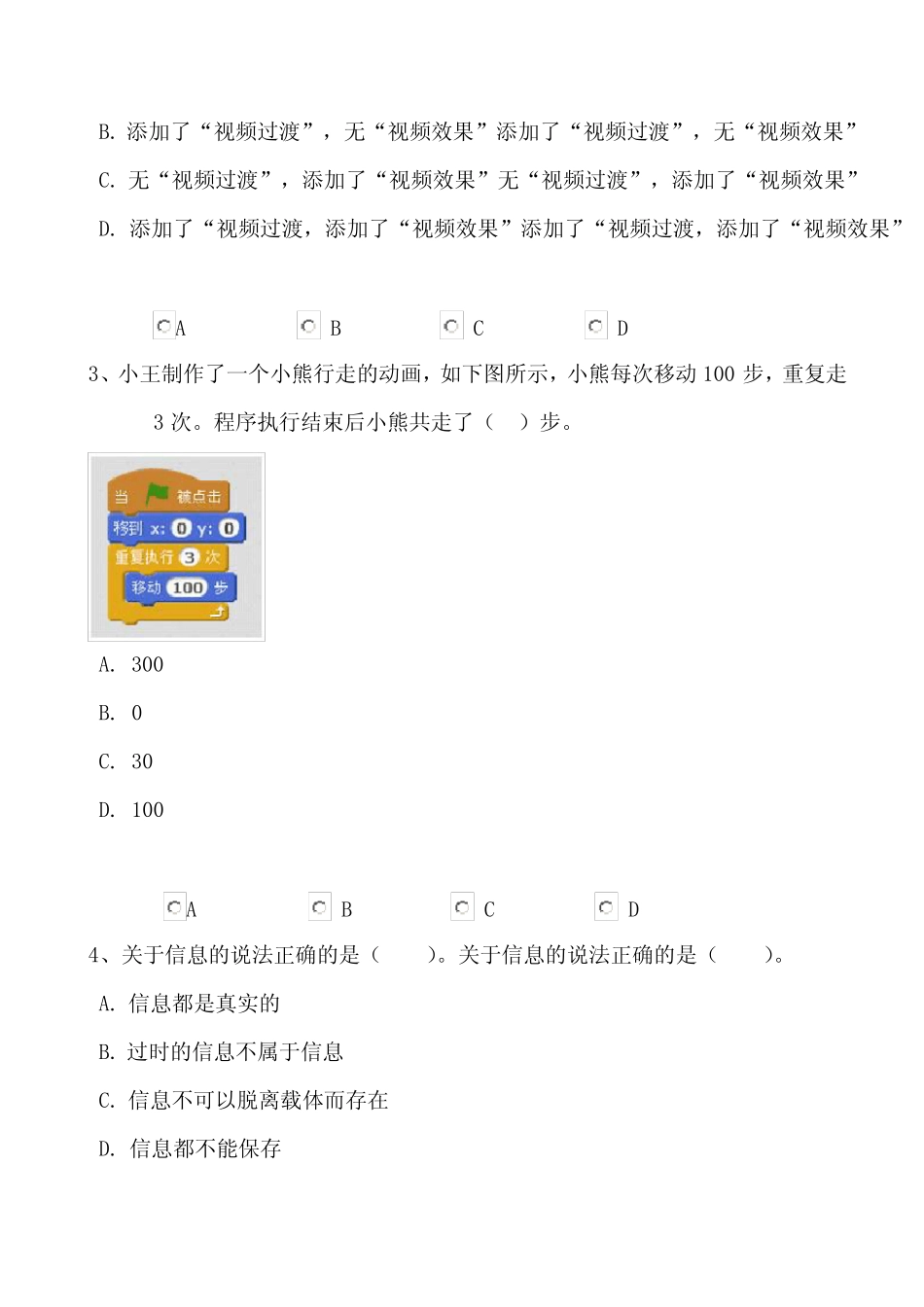 B. 添加了“视频过渡”，无“视频效果”添加了“视频过渡”，无“视频效果”

C. 无“视频过渡”，添加了“视频效果”无“视频过渡”，添加了“视频效果”

D. 添加了“视频过渡，添加了“视频效果”添加了“视频过渡，添加了“视频效果”

A B C D

3、小王制作了一个小熊行走的动画，如下图所示，小熊每次移动 100 步，重复走 3 次。程序执行结束后小熊共走了（ ）步。

当 被点击
移到 x: 0 y: 0
重复执行 3 次
移动 100 步

A. 300

B. 0

C. 30

D. 100

A B C D

4、关于信息的说法正确的是（ ）。关于信息的说法正确的是（ ）。

A. 信息都是真实的

B. 过时的信息不属于信息

C. 信息不可以脱离载体而存在

D. 信息都不能保存